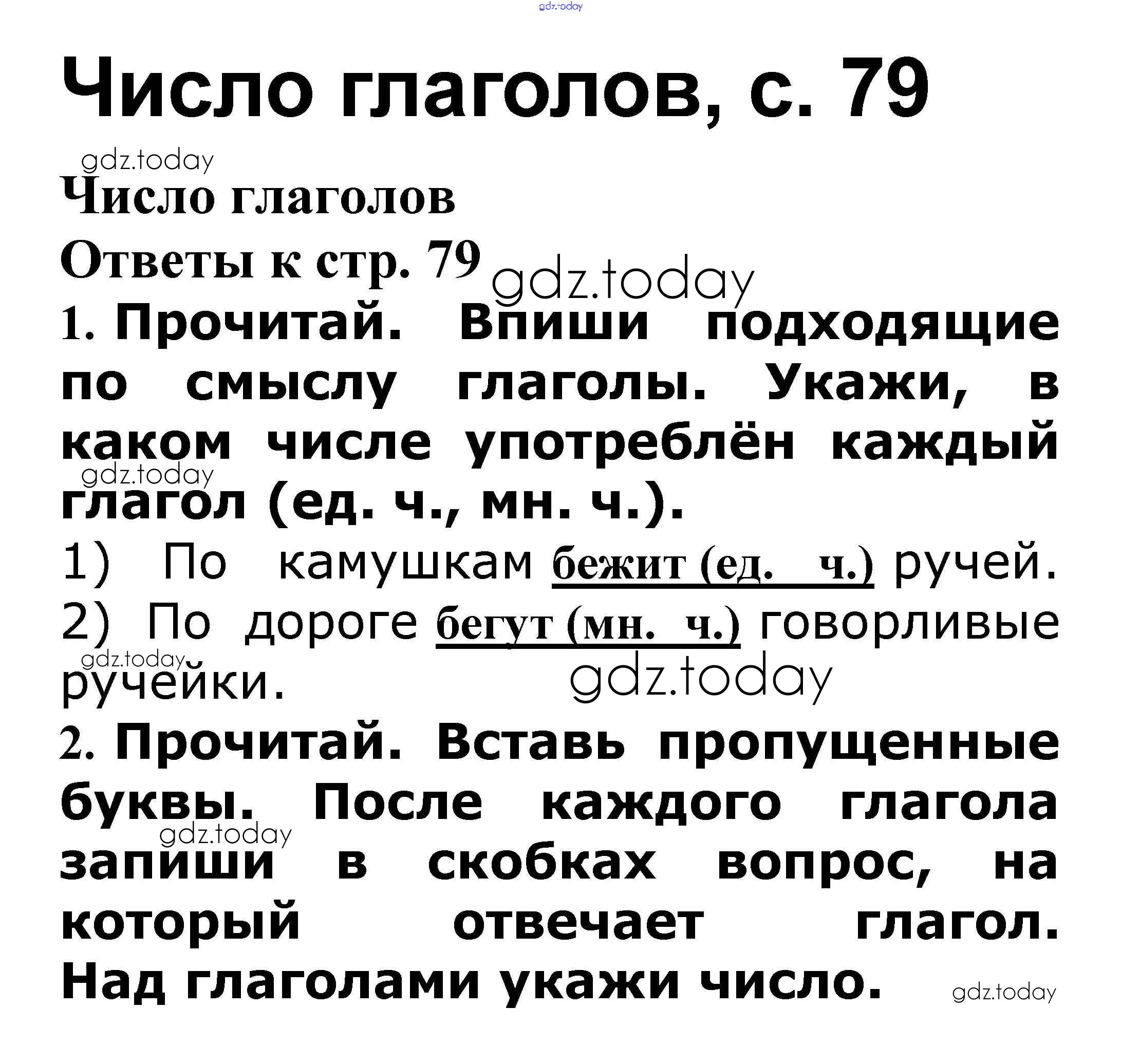 Число глаголов, с. 79

Число глаголов

Ответы к стр. 79

1. Прочитай. Впиши подходящие по смыслу глаголы. Укажи, в каком числе употреблён каждый глагол (ед. ч., мн. ч.).

1) По камушкам бежит (ед. ч.) ручей.

2) По дороге бегут (мн. ч.) говорливые ручейки.

2. Прочитай. Вставь пропущенные буквы. После каждого глагола запиши в скобках вопрос, на который отвечает глагол. Над глаголами укажи число.

gdz.today